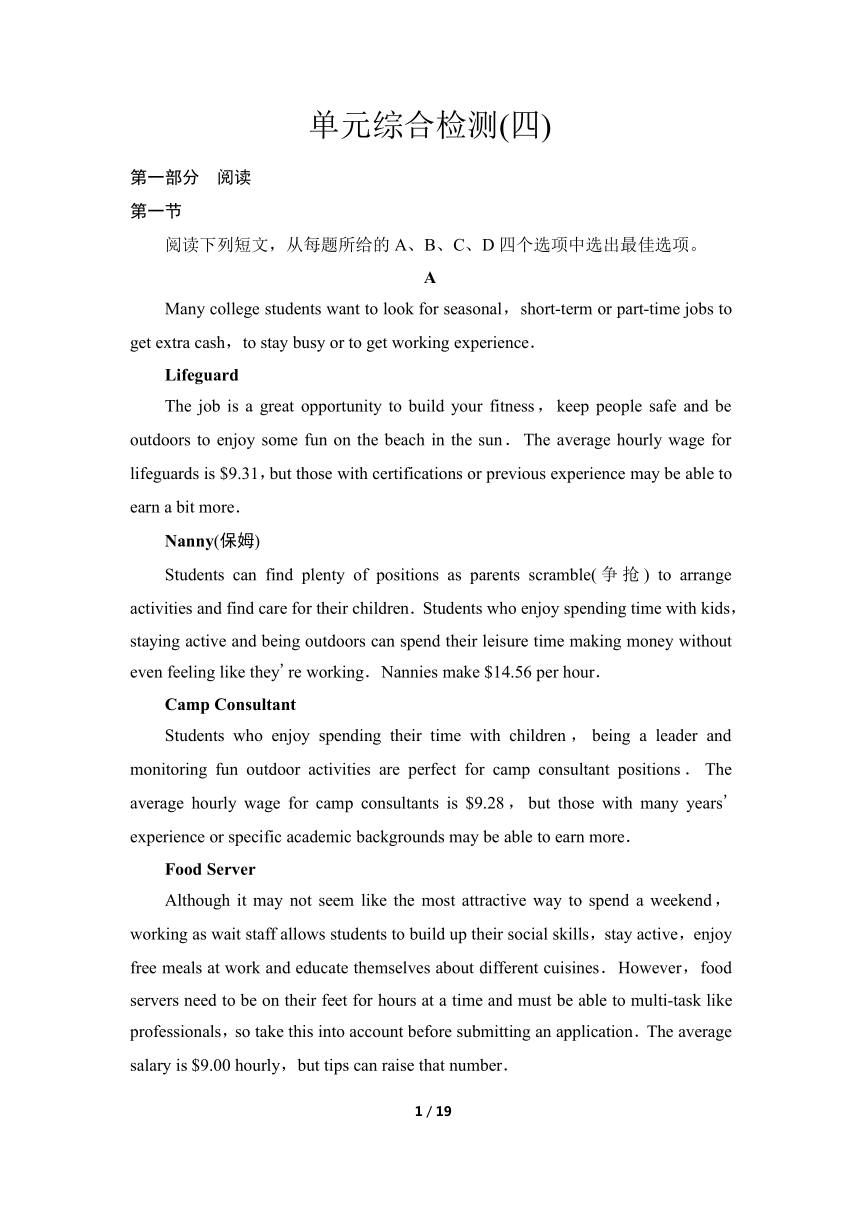 单元综合检测(四)

第一部分　阅读

第一节

阅读下列短文，从每题所给的 A、B、C、D 四个选项中选出最佳选项。

A

Many college students want to look for seasonal，short-term or part-time jobs to get extra cash，to stay busy or to get working experience．

Lifeguard

The job is a great opportunity to build your fitness，keep people safe and be outdoors to enjoy some fun on the beach in the sun．The average hourly wage for lifeguards is $9.31，but those with certifications or previous experience may be able to earn a bit more．

Nanny(保姆)

Students can find plenty of positions as parents scramble(争抢) to arrange activities and find care for their children．Students who enjoy spending time with kids，staying active and being outdoors can spend their leisure time making money without even feeling like they’re working．Nannies make $14.56 per hour．

Camp Consultant

Students who enjoy spending their time with children，being a leader and monitoring fun outdoor activities are perfect for camp consultant positions．The average hourly wage for camp consultants is $9.28，but those with many years’ experience or specific academic backgrounds may be able to earn more．

Food Server

Although it may not seem like the most attractive way to spend a weekend，working as wait staff allows students to build up their social skills，stay active，enjoy free meals at work and educate themselves about different cuisines．However，food servers need to be on their feet for hours at a time and must be able to multi-task like professionals，so take this into account before submitting an application．The average salary is $9.00 hourly，but tips can raise that number．

1 / 19